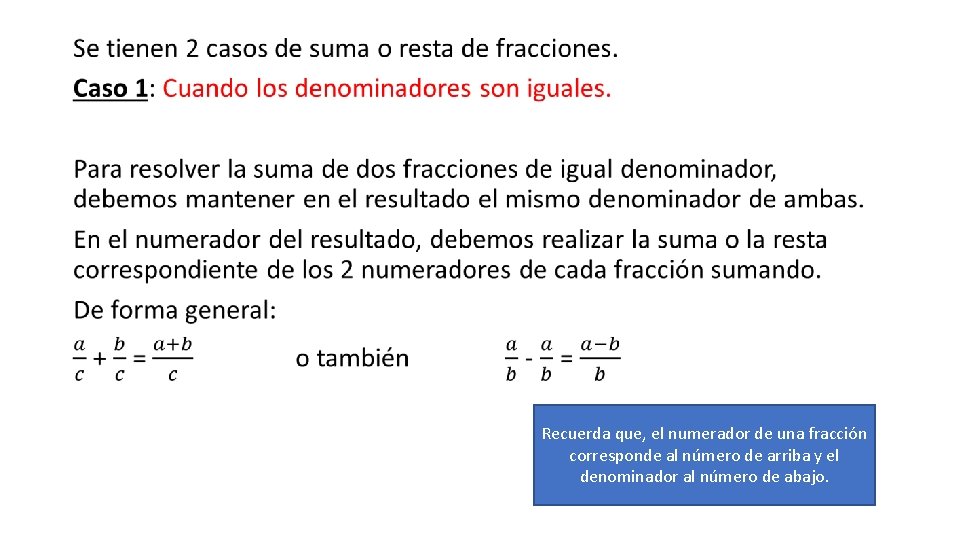 Se tienen 2 casos de suma o resta de fracciones.

Caso 1: Cuando los denominadores son iguales.

Para resolver la suma de dos fracciones de igual denominador, debemos mantener en el resultado el mismo denominador de ambas.

En el numerador del resultado, debemos realizar la suma o la resta correspondiente de los 2 numeradores de cada fracción sumando.

De forma general:

$\frac{a}{c} + \frac{b}{c} = \frac{a+b}{c}$ o también $\frac{a}{b} - \frac{a}{b} = \frac{a-b}{b}$

Recuerda que, el numerador de una fracción corresponde al número de arriba y el denominador al número de abajo.